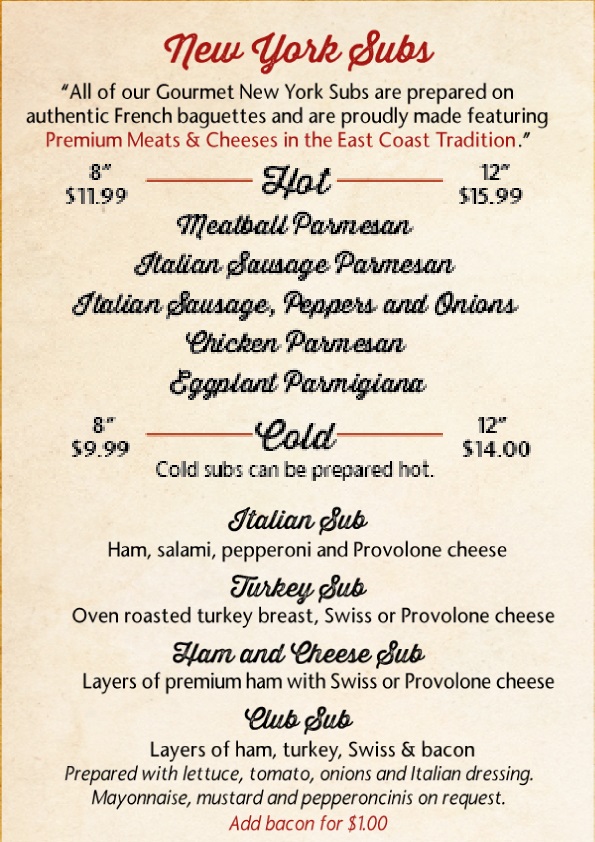 New York Subs

"All of our Gourmet New York Subs are prepared on authentic French baguettes and are proudly made featuring Premium Meats & Cheeses in the East Coast Tradition."

8" $11.99 Hot 12" $15.99

Meatball Parmesan
Italian Sausage Parmesan
Italian Sausage, Peppers and Onions
Chicken Parmesan
Eggplant Parmigiana

8" $9.99 Cold 12" $14.00
Cold subs can be prepared hot.

Italian Sub
Ham, salami, pepperoni and Provolone cheese

Turkey Sub
Oven roasted turkey breast, Swiss or Provolone cheese

Ham and Cheese Sub
Layers of premium ham with Swiss or Provolone cheese

Club Sub
Layers of ham, turkey, Swiss & bacon

Prepared with lettuce, tomato, onions and Italian dressing. Mayonnaise, mustard and pepperoncinis on request.
Add bacon for $1.00